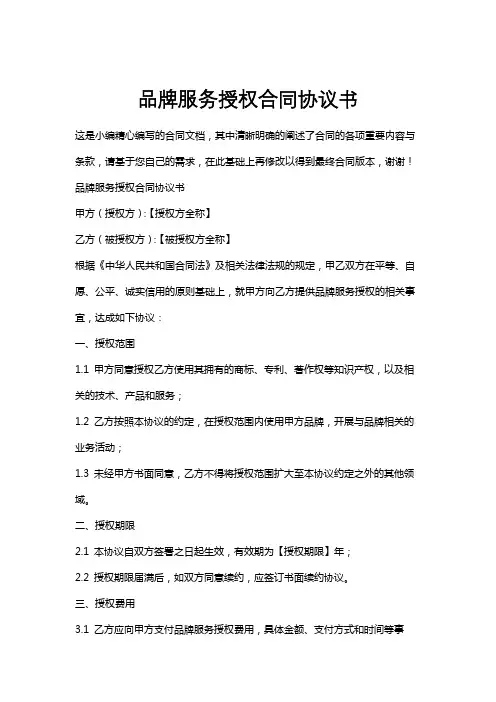 品牌服务授权合同协议书

这是小编精心编写的合同文档，其中清晰明确的阐述了合同的各项重要内容与条款，请基于您自己的需求，在此基础上再修改以得到最终合同版本，谢谢！

品牌服务授权合同协议书

甲方（授权方）:【授权方全称】

乙方（被授权方）:【被授权方全称】

根据《中华人民共和国合同法》及相关法律法规的规定，甲乙双方在平等、自愿、公平、诚实信用的原则基础上，就甲方向乙方提供品牌服务授权的相关事宜，达成如下协议：

一、授权范围

1.1 甲方同意授权乙方使用其拥有的商标、专利、著作权等知识产权，以及相关的技术、产品和服务；

1.2 乙方按照本协议的约定，在授权范围内使用甲方品牌，开展与品牌相关的业务活动；

1.3 未经甲方书面同意，乙方不得将授权范围扩大至本协议约定之外的其他领域。

二、授权期限

2.1 本协议自双方签署之日起生效，有效期为【授权期限】年；

2.2 授权期限届满后，如双方同意续约，应签订书面续约协议。

三、授权费用

3.1 乙方应向甲方支付品牌服务授权费用，具体金额、支付方式和时间等事